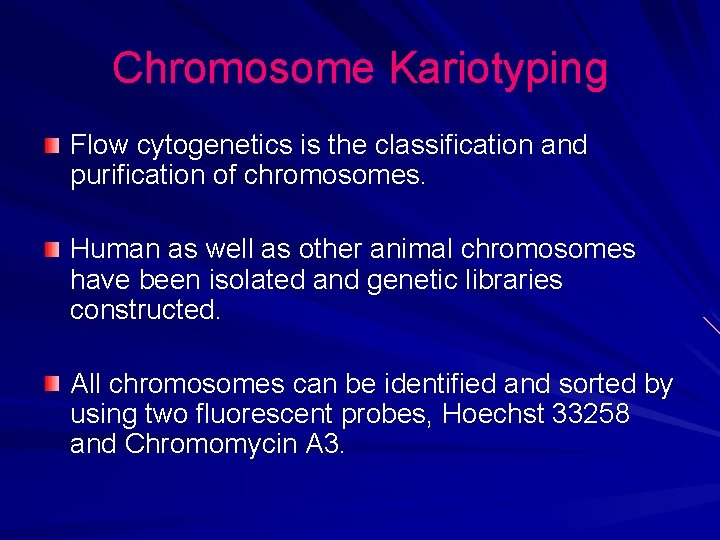 Chromosome Kariotyping

Flow cytogenetics is the classification and purification of chromosomes.

Human as well as other animal chromosomes have been isolated and genetic libraries constructed.

All chromosomes can be identified and sorted by using two fluorescent probes, Hoechst 33258 and Chromomycin A3.